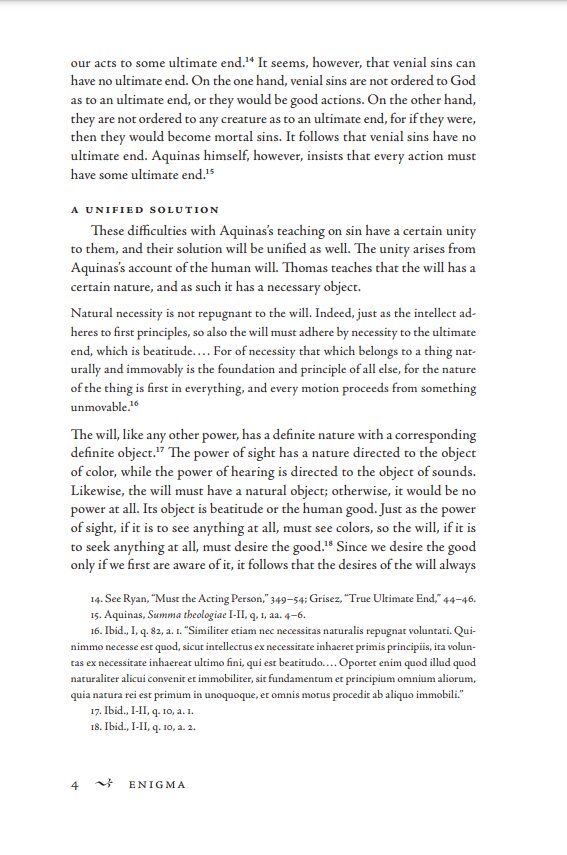 our acts to some ultimate end.$^{14}$ It seems, however, that venial sins can have no ultimate end. On the one hand, venial sins are not ordered to God as to an ultimate end, or they would be good actions. On the other hand, they are not ordered to any creature as to an ultimate end, for if they were, then they would become mortal sins. It follows that venial sins have no ultimate end. Aquinas himself, however, insists that every action must have some ultimate end.$^{15}$

A UNIFIED SOLUTION

These difficulties with Aquinas's teaching on sin have a certain unity to them, and their solution will be unified as well. The unity arises from Aquinas's account of the human will. Thomas teaches that the will has a certain nature, and as such it has a necessary object.

Natural necessity is not repugnant to the will. Indeed, just as the intellect adheres to first principles, so also the will must adhere by necessity to the ultimate end, which is beatitude.... For of necessity that which belongs to a thing naturally and immovably is the foundation and principle of all else, for the nature of the thing is first in everything, and every motion proceeds from something unmovable.$^{16}$

The will, like any other power, has a definite nature with a corresponding definite object.$^{17}$ The power of sight has a nature directed to the object of color, while the power of hearing is directed to the object of sounds. Likewise, the will must have a natural object; otherwise, it would be no power at all. Its object is beatitude or the human good. Just as the power of sight, if it is to see anything at all, must see colors, so the will, if it is to seek anything at all, must desire the good.$^{18}$ Since we desire the good only if we first are aware of it, it follows that the desires of the will always

14. See Ryan, "Must the Acting Person," 349–54; Grisez, "True Ultimate End," 44–46.
15. Aquinas, Summa theologiae I-II, q. 1, aa. 4–6.
16. Ibid., I, q. 82, a. 1. "Similiter etiam nec necessitas naturalis repugnat voluntati. Quinimmo necesse est quod, sicut intellectus ex necessitate inhaeret primis principiis, ita voluntas ex necessitate inhaereat ultimo fini, qui est beatitudo.... Oportet enim quod illud quod naturaliter alicui convenit et immobiliter, sit fundamentum et principium omnium aliorum, quia natura rei est primum in unoquoque, et omnis motus procedit ab aliquo immobili."
17. Ibid., I-II, q. 10, a. 1.
18. Ibid., I-II, q. 10, a. 2.

4 ENIGMA